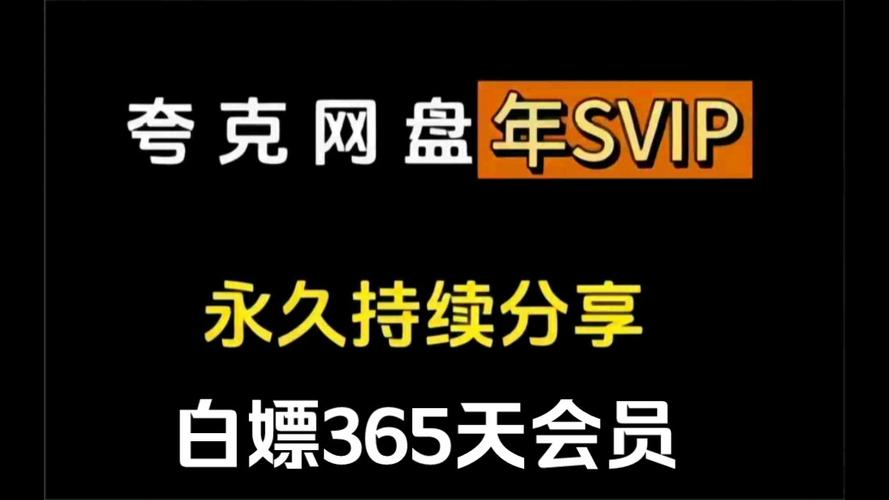 夸克网盘年SVIP

永久持续分享

白嫖365天会员